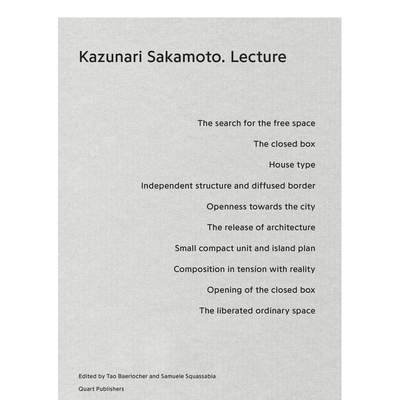 Kazunari Sakamoto. Lecture

The search for the free space

The closed box

House type

Independent structure and diffused border

Openness towards the city

The release of architecture

Small compact unit and island plan

Composition in tension with reality

Opening of the closed box

The liberated ordinary space

Edited by Tao Baerlocher and Samuele Squassabia

Quart Publishers